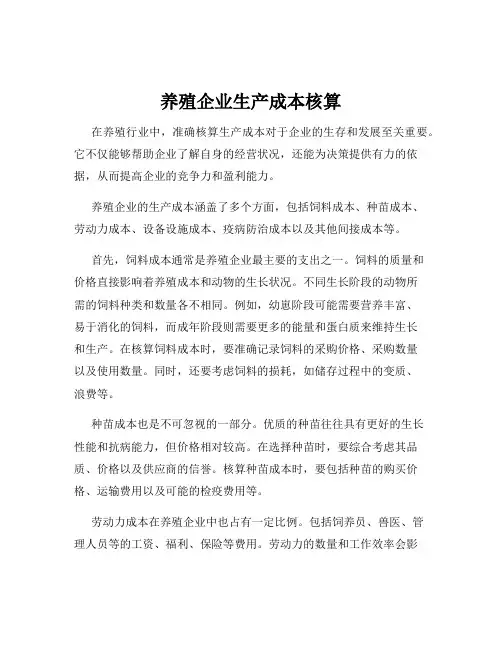 养殖企业生产成本核算

在养殖行业中，准确核算生产成本对于企业的生存和发展至关重要。它不仅能够帮助企业了解自身的经营状况，还能为决策提供有力的依据，从而提高企业的竞争力和盈利能力。

养殖企业的生产成本涵盖了多个方面，包括饲料成本、种苗成本、劳动力成本、设备设施成本、疫病防治成本以及其他间接成本等。

首先，饲料成本通常是养殖企业最主要的支出之一。饲料的质量和价格直接影响着养殖成本和动物的生长状况。不同生长阶段的动物所需的饲料种类和数量各不相同。例如，幼崽阶段可能需要营养丰富、易于消化的饲料，而成年阶段则需要更多的能量和蛋白质来维持生长和生产。在核算饲料成本时，要准确记录饲料的采购价格、采购数量以及使用数量。同时，还要考虑饲料的损耗，如储存过程中的变质、浪费等。

种苗成本也是不可忽视的一部分。优质的种苗往往具有更好的生长性能和抗病能力，但价格相对较高。在选择种苗时，要综合考虑其品质、价格以及供应商的信誉。核算种苗成本时，要包括种苗的购买价格、运输费用以及可能的检疫费用等。

劳动力成本在养殖企业中也占有一定比例。包括饲养员、兽医、管理人员等的工资、福利、保险等费用。劳动力的数量和工作效率会影